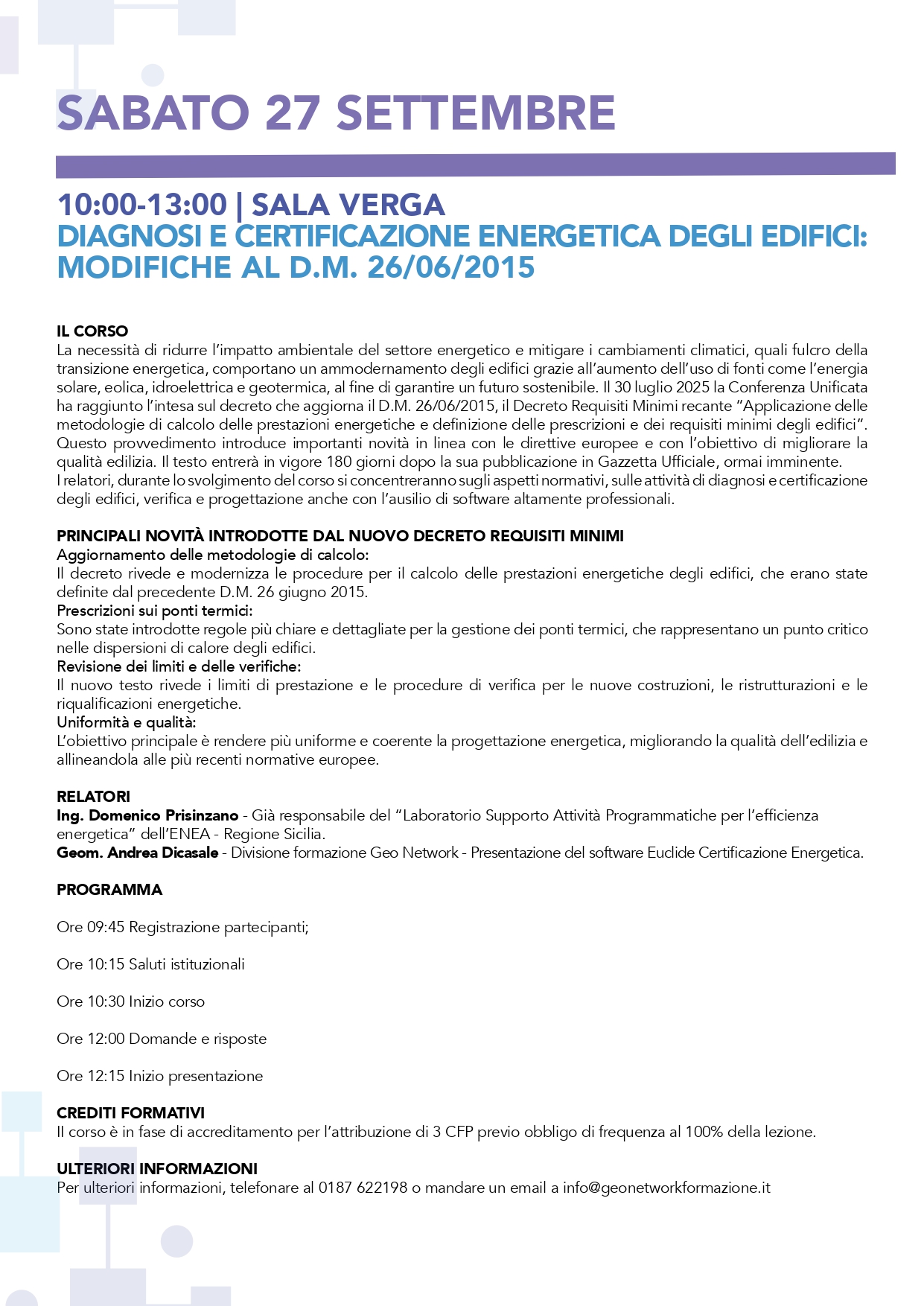 SABATO 27 SETTEMBRE

10:00-13:00 | SALA VERGA
DIAGNOSI E CERTIFICAZIONE ENERGETICA DEGLI EDIFICI: MODIFICHE AL D.M. 26/06/2015

IL CORSO
La necessità di ridurre l'impatto ambientale del settore energetico e mitigare i cambiamenti climatici, quali fulcro della transizione energetica, comportano un ammodernamento degli edifici grazie all'aumento dell'uso di fonti come l'energia solare, eolica, idroelettrica e geotermica, al fine di garantire un futuro sostenibile. Il 30 luglio 2025 la Conferenza Unificata ha raggiunto l'intesa sul decreto che aggiorna il D.M. 26/06/2015, il Decreto Requisiti Minimi recante "Applicazione delle metodologie di calcolo delle prestazioni energetiche e definizione delle prescrizioni e dei requisiti minimi degli edifici". Questo provvedimento introduce importanti novità in linea con le direttive europee e con l'obiettivo di migliorare la qualità edilizia. Il testo entrerà in vigore 180 giorni dopo la sua pubblicazione in Gazzetta Ufficiale, ormai imminente.
I relatori, durante lo svolgimento del corso si concentreranno sugli aspetti normativi, sulle attività di diagnosi e certificazione degli edifici, verifica e progettazione anche con l'ausilio di software altamente professionali.

PRINCIPALI NOVITÀ INTRODOTTE DAL NUOVO DECRETO REQUISITI MINIMI
Aggiornamento delle metodologie di calcolo:
Il decreto rivede e modernizza le procedure per il calcolo delle prestazioni energetiche degli edifici, che erano state definite dal precedente D.M. 26 giugno 2015.
Prescrizioni sui ponti termici:
Sono state introdotte regole più chiare e dettagliate per la gestione dei ponti termici, che rappresentano un punto critico nelle dispersioni di calore degli edifici.
Revisione dei limiti e delle verifiche:
Il nuovo testo rivede i limiti di prestazione e le procedure di verifica per le nuove costruzioni, le ristrutturazioni e le riqualificazioni energetiche.
Uniformità e qualità:
L'obiettivo principale è rendere più uniforme e coerente la progettazione energetica, migliorando la qualità dell'edilizia e allineandola alle più recenti normative europee.

RELATORI
Ing. Domenico Prisinzano - Già responsabile del "Laboratorio Supporto Attività Programmatiche per l'efficienza energetica" dell'ENEA - Regione Sicilia.
Geom. Andrea Dicasale - Divisione formazione Geo Network - Presentazione del software Euclide Certificazione Energetica.

PROGRAMMA

Ore 09:45 Registrazione partecipanti;

Ore 10:15 Saluti istituzionali

Ore 10:30 Inizio corso

Ore 12:00 Domande e risposte

Ore 12:15 Inizio presentazione

CREDITI FORMATIVI
Il corso è in fase di accreditamento per l'attribuzione di 3 CFP previo obbligo di frequenza al 100% della lezione.

ULTERIORI INFORMAZIONI
Per ulteriori informazioni, telefonare al 0187 622198 o mandare un email a info@geonetworkformazione.it